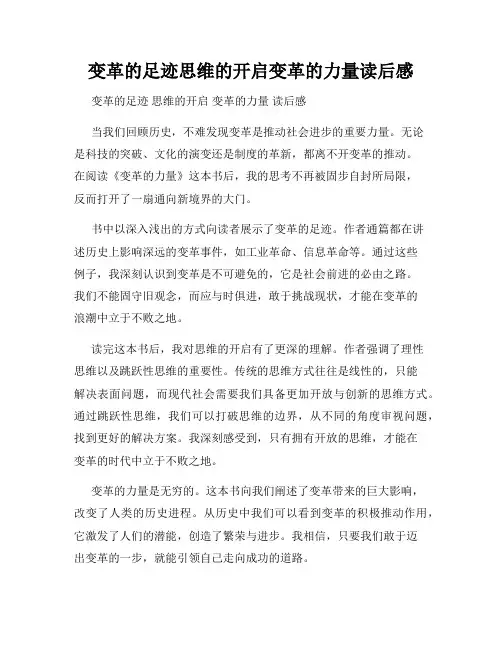 变革的足迹思维的开启变革的力量读后感

变革的足迹 思维的开启 变革的力量 读后感

当我们回顾历史，不难发现变革是推动社会进步的重要力量。无论是科技的突破、文化的演变还是制度的革新，都离不开变革的推动。在阅读《变革的力量》这本书后，我的思考不再被固步自封所局限，反而打开了一扇通向新境界的大门。

书中以深入浅出的方式向读者展示了变革的足迹。作者通篇都在讲述历史上影响深远的变革事件，如工业革命、信息革命等。通过这些例子，我深刻认识到变革是不可避免的，它是社会前进的必由之路。我们不能固守旧观念，而应与时俱进，敢于挑战现状，才能在变革的浪潮中立于不败之地。

读完这本书后，我对思维的开启有了更深的理解。作者强调了理性思维以及跳跃性思维的重要性。传统的思维方式往往是线性的，只能解决表面问题，而现代社会需要我们具备更加开放与创新的思维方式。通过跳跃性思维，我们可以打破思维的边界，从不同的角度审视问题，找到更好的解决方案。我深刻感受到，只有拥有开放的思维，才能在变革的时代中立于不败之地。

变革的力量是无穷的。这本书向我们阐述了变革带来的巨大影响，改变了人类的历史进程。从历史中我们可以看到变革的积极推动作用，它激发了人们的潜能，创造了繁荣与进步。我相信，只要我们敢于迈出变革的一步，就能引领自己走向成功的道路。